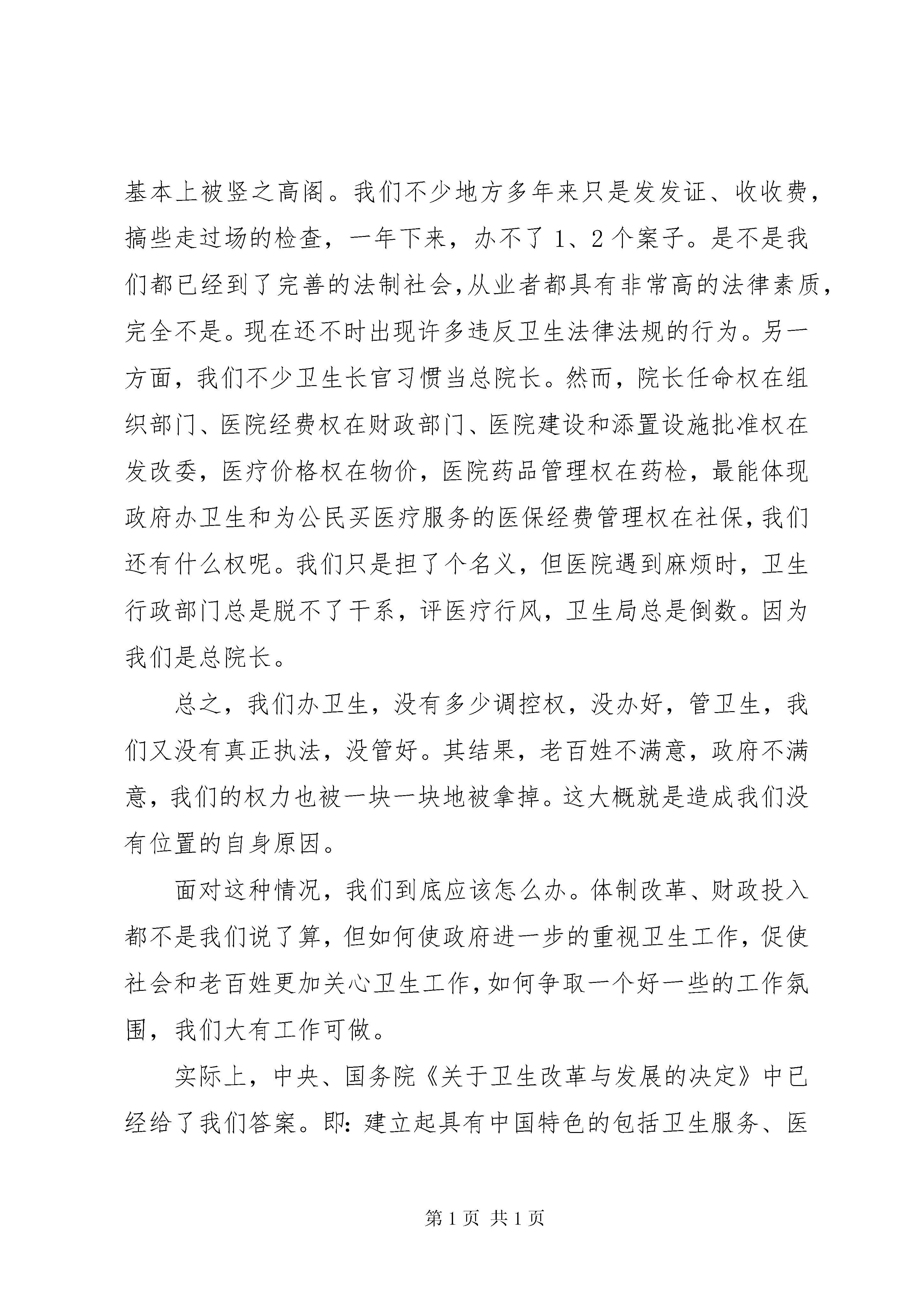 基本上被竖之高阁。我们不少地方多年来只是发发证、收收费，搞些走过场的检查，一年下来，办不了 1、2 个案子。是不是我们都已经到了完善的法制社会，从业者都具有非常高的法律素质，完全不是。现在还不时出现许多违反卫生法律法规的行为。另一方面，我们不少卫生长官习惯当总院长。然而，院长任命权在组织部门、医院经费权在财政部门、医院建设和添置设施批准权在发改委，医疗价格权在物价，医院药品管理权在药检，最能体现政府办卫生和为公民买医疗服务的医保经费管理权在社保，我们还有什么权呢。我们只是担了个名义，但医院遇到麻烦时，卫生行政部门总是脱不了干系，评医疗行风，卫生局总是倒数。因为我们是总院长。

总之，我们办卫生，没有多少调控权，没办好，管卫生，我们又没有真正执法，没管好。其结果，老百姓不满意，政府不满意，我们的权力也被一块一块地被拿掉。这大概就是造成我们没有位置的自身原因。

面对这种情况，我们到底应该怎么办。体制改革、财政投入都不是我们说了算，但如何使政府进一步的重视卫生工作，促使社会和老百姓更加关心卫生工作，如何争取一个好一些的工作氛围，我们大有工作可做。

实际上，中央、国务院《关于卫生改革与发展的决定》中已经给了我们答案。即：建立起具有中国特色的包括卫生服务、医

第 1 页 共 1 页